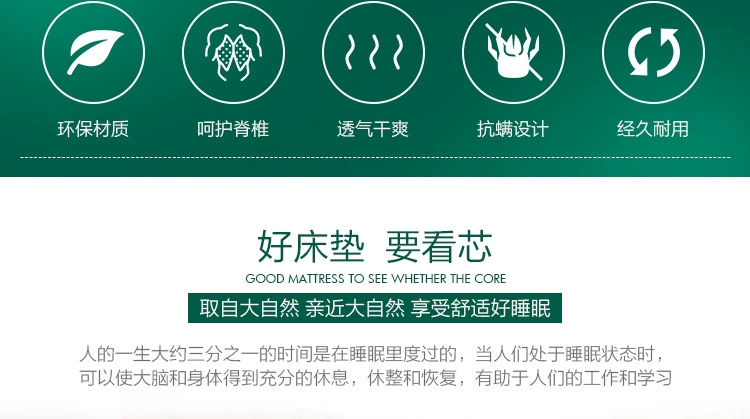 环保材质 呵护脊椎 透气干爽 抗螨设计 经久耐用

好床垫 要看芯

GOOD MATTRESS TO SEE WHETHER THE CORE

取自大自然 亲近大自然 享受舒适好睡眠

人的一生大约三分之一的时间是在睡眠里度过的，当人们处于睡眠状态时，可以使大脑和身体得到充分的休息，休整和恢复，有助于人们的工作和学习